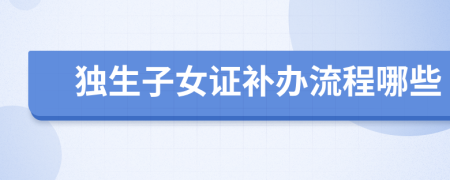 独生子女证补办流程哪些